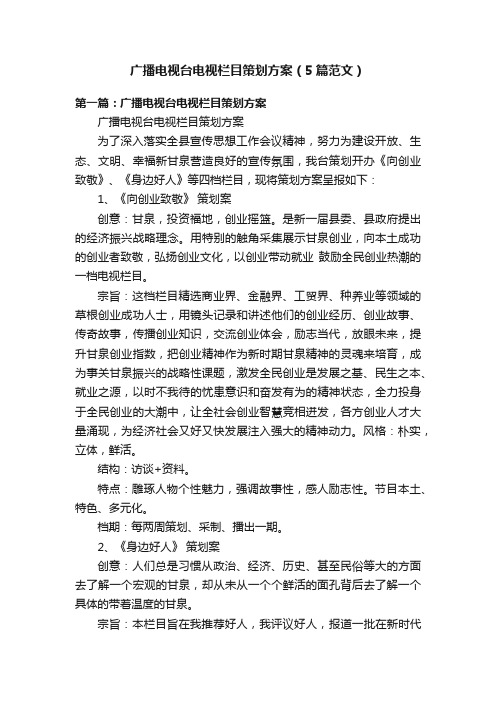 广播电视台电视栏目策划方案（5篇范文）

第一篇：广播电视台电视栏目策划方案

广播电视台电视栏目策划方案

为了深入落实全县宣传思想工作会议精神，努力为建设开放、生态、文明、幸福新甘泉营造良好的宣传氛围，我台策划开办《向创业致敬》、《身边好人》等四档栏目，现将策划方案呈报如下：

1、《向创业致敬》 策划案

创意：甘泉，投资福地，创业摇篮。是新一届县委、县政府提出的经济振兴战略理念。用特别的触角采集展示甘泉创业，向本土成功的创业者致敬，弘扬创业文化，以创业带动就业 鼓励全民创业热潮的一档电视栏目。

宗旨：这档栏目精选商业界、金融界、工贸界、种养业等领域的草根创业成功人士，用镜头记录和讲述他们的创业经历、创业故事、传奇故事，传播创业知识，交流创业体会，励志当代，放眼未来，提升甘泉创业指数，把创业精神作为新时期甘泉精神的灵魂来培育，成为事关甘泉振兴的战略性课题，激发全民创业是发展之基、民生之本、就业之源，以时不我待的忧患意识和奋发有为的精神状态，全力投身于全民创业的大潮中，让全社会创业智慧竞相迸发，各方创业人才大量涌现，为经济社会又好又快发展注入强大的精神动力。风格：朴实，立体，鲜活。

结构：访谈+资料。

特点：雕琢人物个性魅力，强调故事性，感人励志性。节目本土、特色、多元化。

档期：每两周策划、采制、播出一期。

2、《身边好人》 策划案

创意：人们总是习惯从政治、经济、历史、甚至民俗等大的方面去了解一个宏观的甘泉，却从未从一个个鲜活的面孔背后去了解一个具体的带着温度的甘泉。

宗旨：本栏目旨在我推荐好人，我评议好人，报道一批在新时代